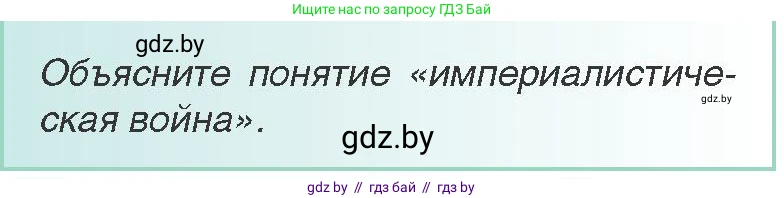 Ищите нас по запросу ГДЗ Бай

gdz.by

Объясните понятие «империалистическая война».

gdz.by

gdz.by

gdz by // гдз бай // гдз by